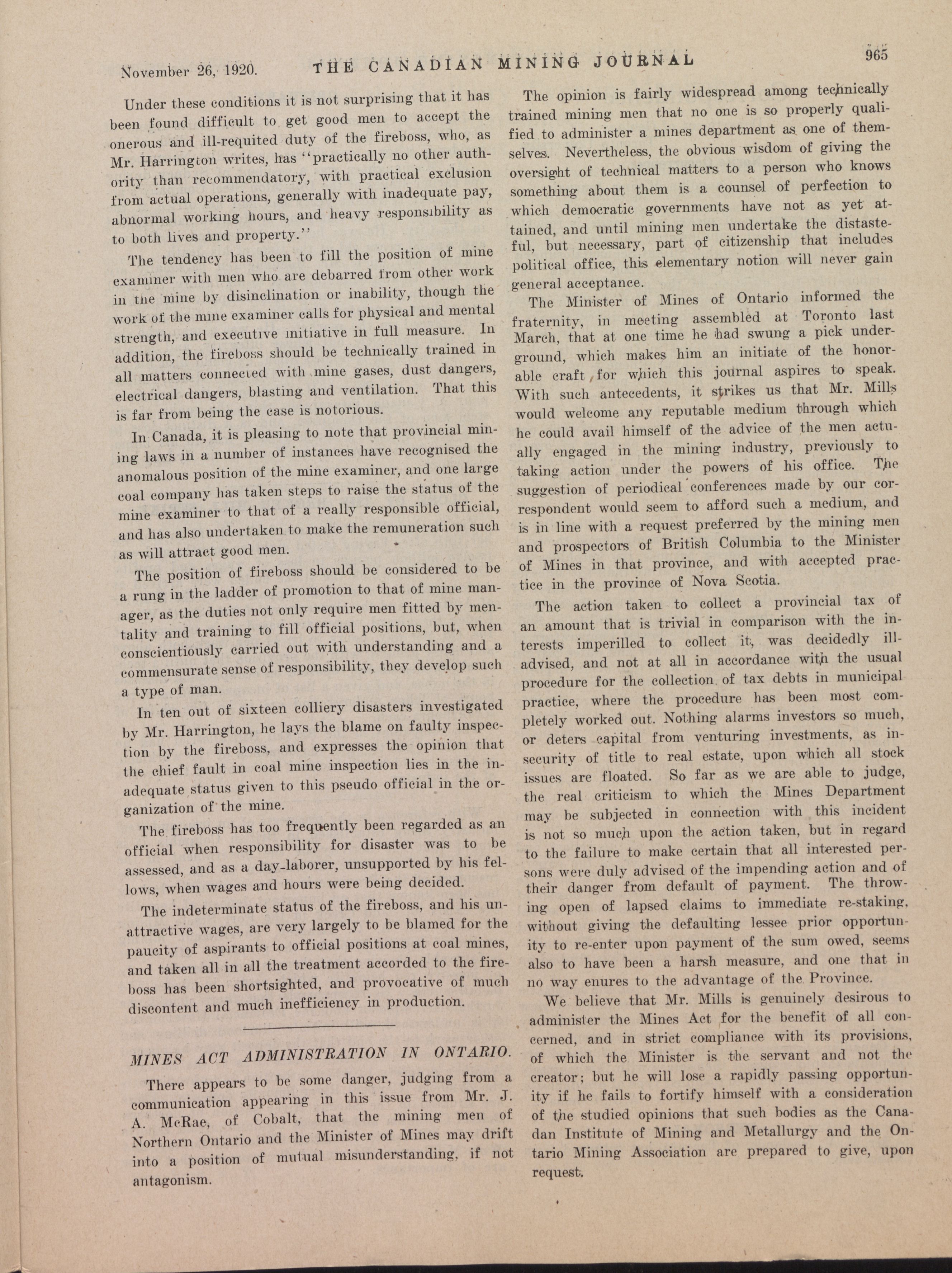 November 26, 1920. THE CANADIAN MINING JOURNAL 965

Under these conditions it is not surprising that it has been found difficult to get good men to accept the onerous and ill-requited duty of the fireboss, who, as Mr. Harrington writes, has "practically no other authority than recommendatory, with practical exclusion from actual operations, generally with inadequate pay, abnormal working hours, and heavy responsibility as to both lives and property."

The tendency has been to fill the position of mine examiner with men who are debarred from other work in the mine by disinclination or inability, though the work of the mine examiner calls for physical and mental strength, and executive initiative in full measure. In addition, the fireboss should be technically trained in all matters connected with mine gases, dust dangers, electrical dangers, blasting and ventilation. That this is far from being the case is notorious.

In Canada, it is pleasing to note that provincial mining laws in a number of instances have recognised the anomalous position of the mine examiner, and one large coal company has taken steps to raise the status of the mine examiner to that of a really responsible official, and has also undertaken to make the remuneration such as will attract good men.

The position of fireboss should be considered to be a rung in the ladder of promotion to that of mine manager, as the duties not only require men fitted by mentality and training to fill official positions, but, when conscientiously carried out with understanding and a commensurate sense of responsibility, they develop such a type of man.

In ten out of sixteen colliery disasters investigated by Mr. Harrington, he lays the blame on faulty inspection by the fireboss, and expresses the opinion that the chief fault in coal mine inspection lies in the inadequate status given to this pseudo official in the organization of the mine.

The fireboss has too frequently been regarded as an official when responsibility for disaster was to be assessed, and as a day-laborer, unsupported by his fellows, when wages and hours were being decided.

The indeterminate status of the fireboss, and his unattractive wages, are very largely to be blamed for the paucity of aspirants to official positions at coal mines, and taken all in all the treatment accorded to the fireboss has been shortsighted, and provocative of much discontent and much inefficiency in production.

MINES ACT ADMINISTRATION IN ONTARIO.

There appears to be some danger, judging from a communication appearing in this issue from Mr. J. A. McRae, of Cobalt, that the mining men of Northern Ontario and the Minister of Mines may drift into a position of mutual misunderstanding, if not antagonism.

The opinion is fairly widespread among technically trained mining men that no one is so properly qualified to administer a mines department as one of themselves. Nevertheless, the obvious wisdom of giving the oversight of technical matters to a person who knows something about them is a counsel of perfection to which democratic governments have not as yet attained, and until mining men undertake the distasteful, but necessary, part of citizenship that includes political office, this elementary notion will never gain general acceptance.

The Minister of Mines of Ontario informed the fraternity, in meeting assembled at Toronto last March, that at one time he had swung a pick underground, which makes him an initiate of the honorable craft for which this journal aspires to speak. With such antecedents, it strikes us that Mr. Mills would welcome any reputable medium through which he could avail himself of the advice of the men actually engaged in the mining industry, previously to taking action under the powers of his office. The suggestion of periodical conferences made by our correspondent would seem to afford such a medium, and is in line with a request preferred by the mining men and prospectors of British Columbia to the Minister of Mines in that province, and with accepted practice in the province of Nova Scotia.

The action taken to collect a provincial tax of an amount that is trivial in comparison with the interests imperilled to collect it, was decidedly ill-advised, and not at all in accordance with the usual procedure for the collection of tax debts in municipal practice, where the procedure has been most completely worked out. Nothing alarms investors so much, or deters capital from venturing investments, as insecurity of title to real estate, upon which all stock issues are floated. So far as we are able to judge, the real criticism to which the Mines Department may be subjected in connection with this incident is not so much upon the action taken, but in regard to the failure to make certain that all interested persons were duly advised of the impending action and of their danger from default of payment. The throwing open of lapsed claims to immediate re-staking, without giving the defaulting lessee prior opportunity to re-enter upon payment of the sum owed, seems also to have been a harsh measure, and one that in no way enures to the advantage of the Province.

We believe that Mr. Mills is genuinely desirous to administer the Mines Act for the benefit of all concerned, and in strict compliance with its provisions, of which the Minister is the servant and not the creator; but he will lose a rapidly passing opportunity if he fails to fortify himself with a consideration of the studied opinions that such bodies as the Canadan Institute of Mining and Metallurgy and the Ontario Mining Association are prepared to give, upon request.